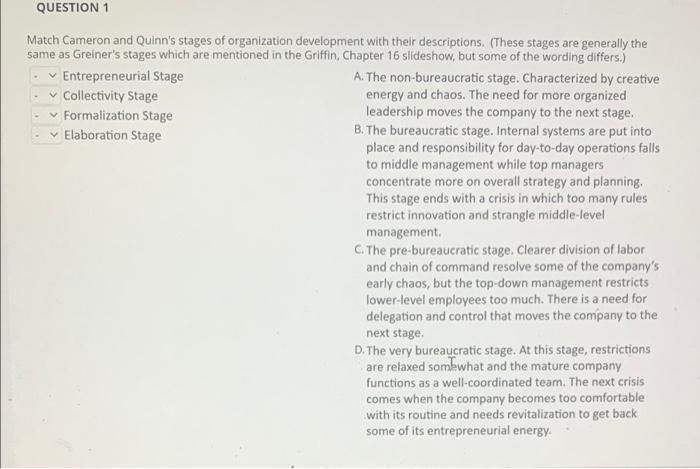 QUESTION 1

Match Cameron and Quinn's stages of organization development with their descriptions. (These stages are generally the same as Greiner's stages which are mentioned in the Griffin, Chapter 16 slideshow, but some of the wording differs.)

- Entrepreneurial Stage
- Collectivity Stage
- Formalization Stage
- Elaboration Stage

A. The non-bureaucratic stage. Characterized by creative energy and chaos. The need for more organized leadership moves the company to the next stage.

B. The bureaucratic stage. Internal systems are put into place and responsibility for day-to-day operations falls to middle management while top managers concentrate more on overall strategy and planning. This stage ends with a crisis in which too many rules restrict innovation and strangle middle-level management.

C. The pre-bureaucratic stage. Clearer division of labor and chain of command resolve some of the company's early chaos, but the top-down management restricts lower-level employees too much. There is a need for delegation and control that moves the company to the next stage.

D. The very bureaucratic stage. At this stage, restrictions are relaxed somewhat and the mature company functions as a well-coordinated team. The next crisis comes when the company becomes too comfortable with its routine and needs revitalization to get back some of its entrepreneurial energy.